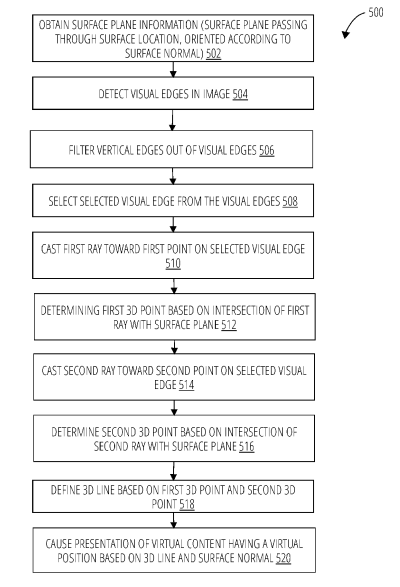 500

OBTAIN SURFACE PLANE INFORMATION (SURFACE PLANE PASSING THROUGH SURFACE LOCATION, ORIENTED ACCORDING TO SURFACE NORMAL) 502

DETECT VISUAL EDGES IN IMAGE 504

FILTER VERTICAL EDGES OUT OF VISUAL EDGES 506

SELECT SELECTED VISUAL EDGE FROM THE VISUAL EDGES 508

CAST FIRST RAY TOWARD FIRST POINT ON SELECTED VISUAL EDGE 510

DETERMINING FIRST 3D POINT BASED ON INTERSECTION OF FIRST RAY WITH SURFACE PLANE 512

CAST SECOND RAY TOWARD SECOND POINT ON SELECTED VISUAL EDGE 514

DETERMINE SECOND 3D POINT BASED ON INTERSECTION OF SECOND RAY WITH SURFACE PLANE 516

DEFINE 3D LINE BASED ON FIRST 3D POINT AND SECOND 3D POINT 518

CAUSE PRESENTATION OF VIRTUAL CONTENT HAVING A VIRTUAL POSITION BASED ON 3D LINE AND SURFACE NORMAL 520